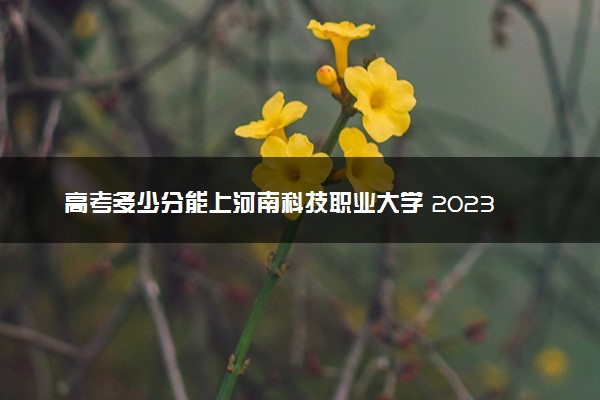 高考多少分能上河南科技职业大学 2023